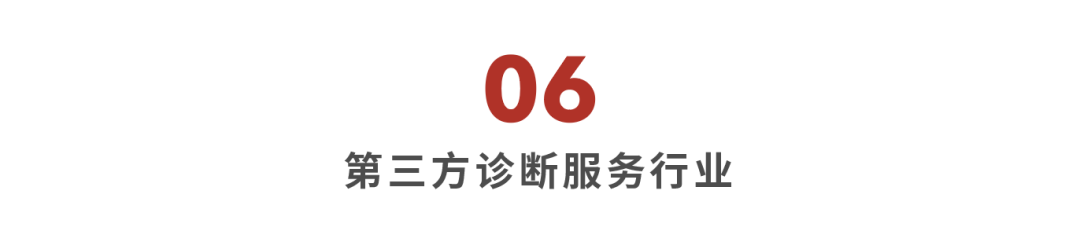 06

第三方诊断服务行业